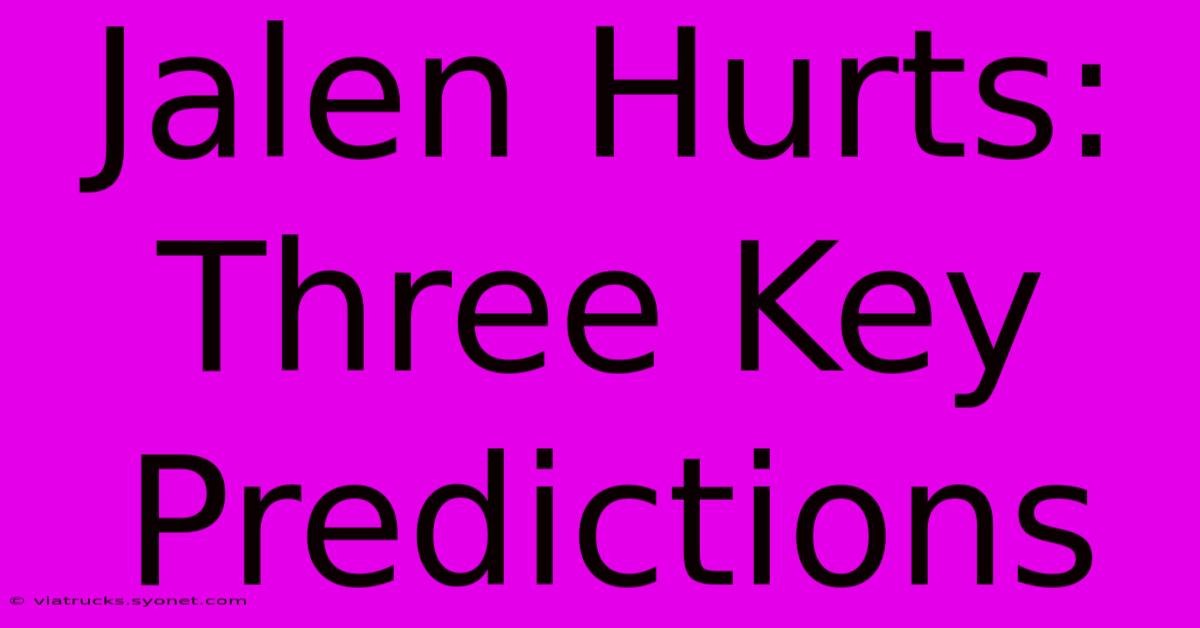 Jalen Hurts: Three Key Predictions

© viatrucks.syonet.com